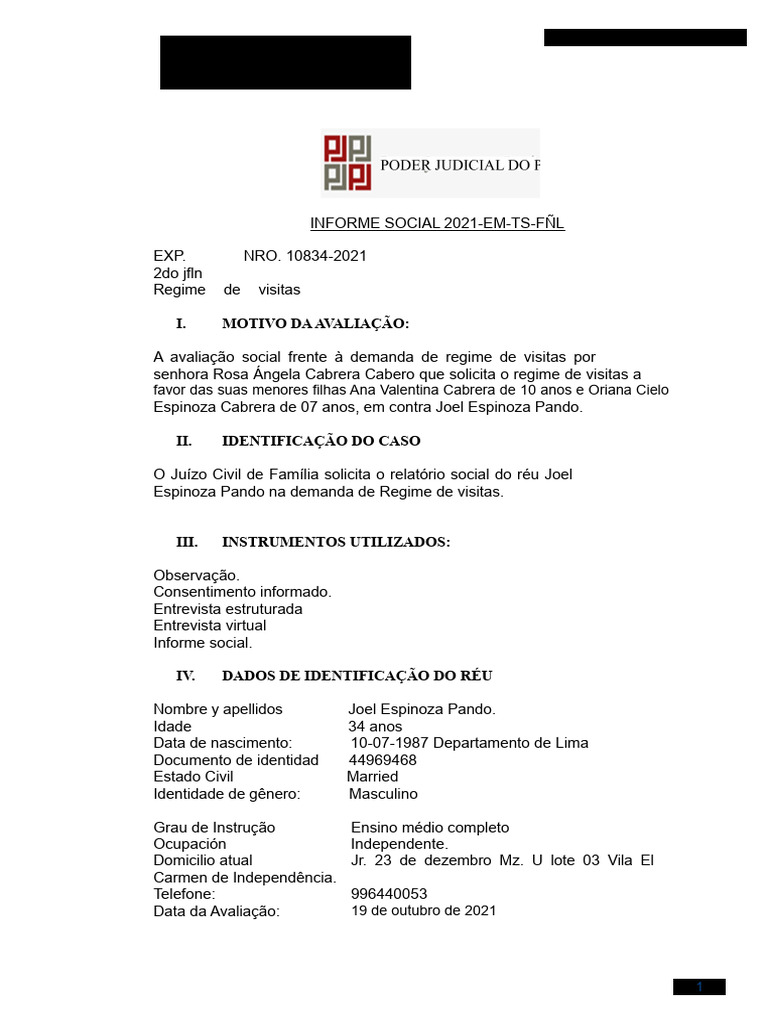 PODER JUDICIAL DO P

INFORME SOCIAL 2021-EM-TS-FÑL

EXP. NRO. 10834-2021
2do jfln
Regime de visitas

I. MOTIVO DA AVALIAÇÃO:

A avaliação social frente à demanda de regime de visitas por senhora Rosa Ángela Cabrera Cabero que solicita o regime de visitas a favor das suas menores filhas Ana Valentina Cabrera de 10 anos e Oriana Cielo Espinoza Cabrera de 07 anos, em contra Joel Espinoza Pando.

II. IDENTIFICAÇÃO DO CASO

O Juízo Civil de Família solicita o relatório social do réu Joel Espinoza Pando na demanda de Regime de visitas.

III. INSTRUMENTOS UTILIZADOS:

Observação.
Consentimento informado.
Entrevista estruturada
Entrevista virtual
Informe social.

IV. DADOS DE IDENTIFICAÇÃO DO RÉU

Nombre y apellidos Joel Espinoza Pando.
Idade 34 anos
Data de nascimento: 10-07-1987 Departamento de Lima
Documento de identidad 44969468
Estado Civil Married
Identidade de gênero: Masculino

Grau de Instrução Ensino médio completo
Ocupación Independente.
Domicilio atual Jr. 23 de dezembro Mz. U lote 03 Vila El Carmen de Independência.
Telefone: 996440053
Data da Avaliação: 19 de outubro de 2021

1